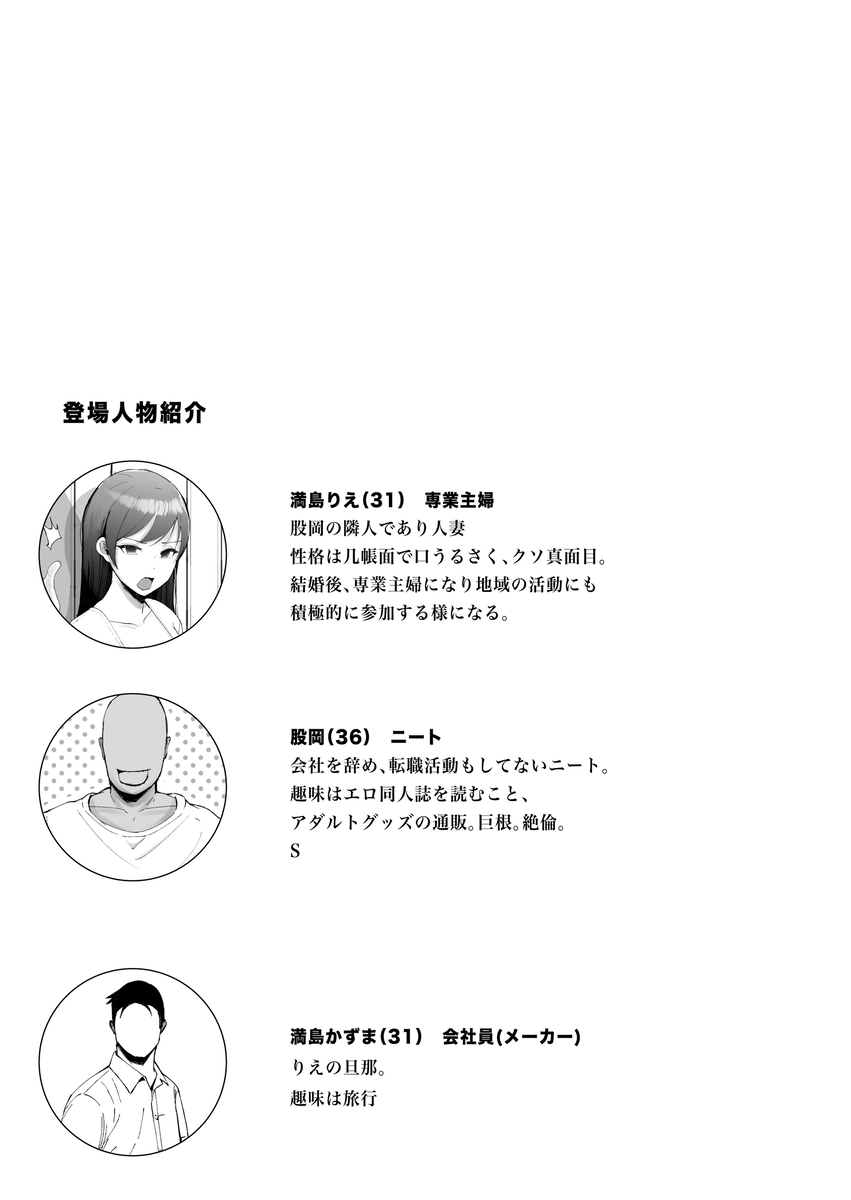 登場人物紹介

満島りえ(31)　専業主婦
股岡の隣人であり人妻
性格は几帳面で口うるさく、クソ真面目。
結婚後、専業主婦になり地域の活動にも
積極的に参加する様になる。

股岡(36)　ニート
会社を辞め、転職活動もしてないニート。
趣味はエロ同人誌を読むこと、
アダルトグッズの通販。巨根。絶倫。
S

満島かずま(31)　会社員(メーカー)
りえの旦那。
趣味は旅行